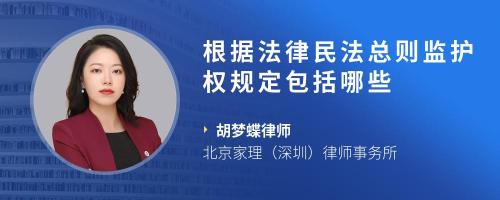 根据法律民法总则监护权规定包括哪些

胡梦蝶律师
北京家理（深圳）律师事务所